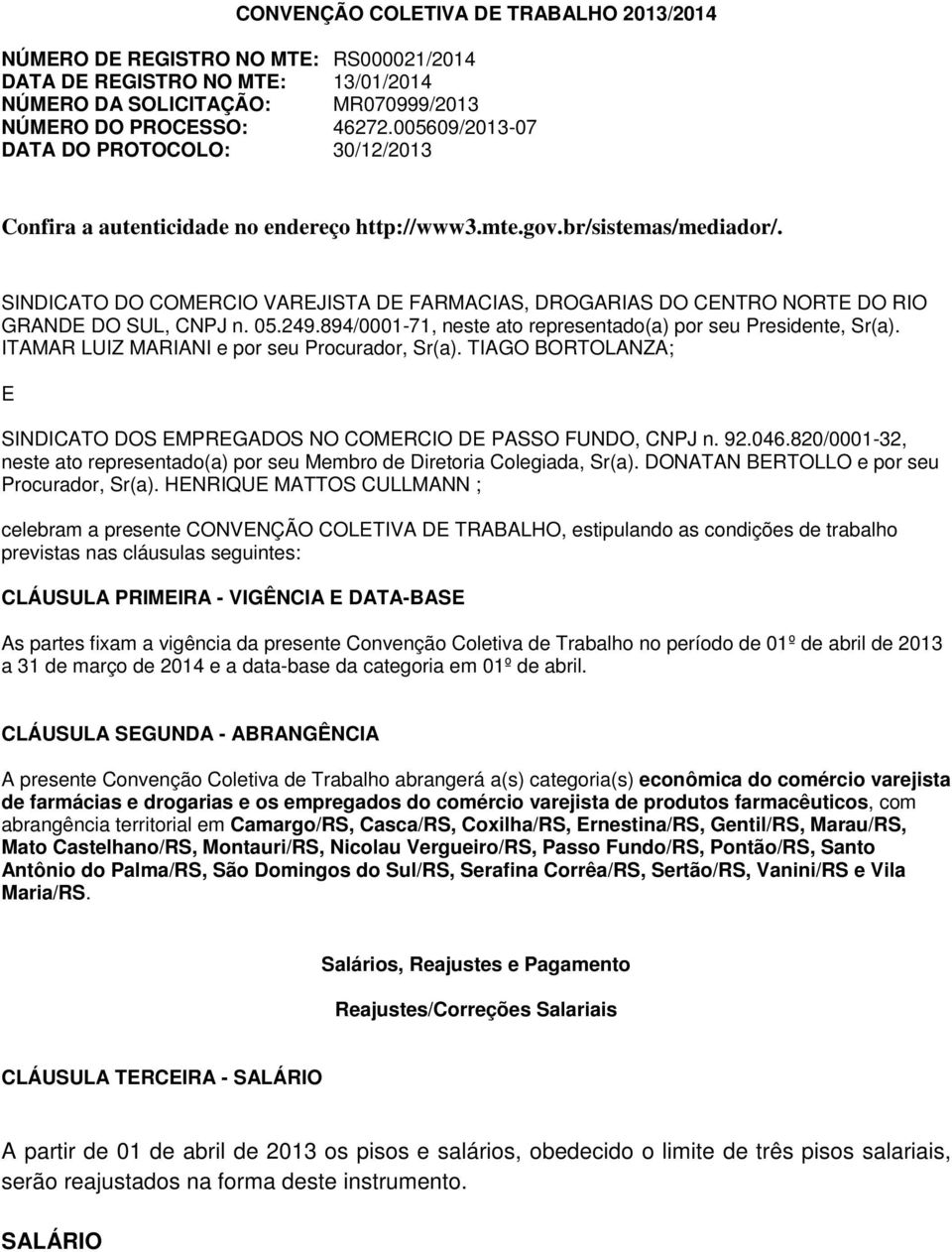 CONVENÇÃO COLETIVA DE TRABALHO 2013/2014

NÚMERO DE REGISTRO NO MTE: RS000021/2014
DATA DE REGISTRO NO MTE: 13/01/2014
NÚMERO DA SOLICITAÇÃO: MR070999/2013
NÚMERO DO PROCESSO: 46272.005609/2013-07
DATA DO PROTOCOLO: 30/12/2013

Confira a autenticidade no endereço http://www3.mte.gov.br/sistemas/mediador/.

SINDICATO DO COMERCIO VAREJISTA DE FARMACIAS, DROGARIAS DO CENTRO NORTE DO RIO GRANDE DO SUL, CNPJ n. 05.249.894/0001-71, neste ato representado(a) por seu Presidente, Sr(a). ITAMAR LUIZ MARIANI e por seu Procurador, Sr(a). TIAGO BORTOLANZA;

E

SINDICATO DOS EMPREGADOS NO COMERCIO DE PASSO FUNDO, CNPJ n. 92.046.820/0001-32, neste ato representado(a) por seu Membro de Diretoria Colegiada, Sr(a). DONATAN BERTOLLO e por seu Procurador, Sr(a). HENRIQUE MATTOS CULLMANN ;

celebram a presente CONVENÇÃO COLETIVA DE TRABALHO, estipulando as condições de trabalho previstas nas cláusulas seguintes:

CLÁUSULA PRIMEIRA - VIGÊNCIA E DATA-BASE

As partes fixam a vigência da presente Convenção Coletiva de Trabalho no período de 01º de abril de 2013 a 31 de março de 2014 e a data-base da categoria em 01º de abril.

CLÁUSULA SEGUNDA - ABRANGÊNCIA

A presente Convenção Coletiva de Trabalho abrangerá a(s) categoria(s) econômica do comércio varejista de farmácias e drogarias e os empregados do comércio varejista de produtos farmacêuticos, com abrangência territorial em Camargo/RS, Casca/RS, Coxilha/RS, Ernestina/RS, Gentil/RS, Marau/RS, Mato Castelhano/RS, Montauri/RS, Nicolau Vergueiro/RS, Passo Fundo/RS, Pontão/RS, Santo Antônio do Palma/RS, São Domingos do Sul/RS, Serafina Corrêa/RS, Sertão/RS, Vanini/RS e Vila Maria/RS.

Salários, Reajustes e Pagamento

Reajustes/Correções Salariais

CLÁUSULA TERCEIRA - SALÁRIO

A partir de 01 de abril de 2013 os pisos e salários, obedecido o limite de três pisos salariais, serão reajustados na forma deste instrumento.

SALÁRIO